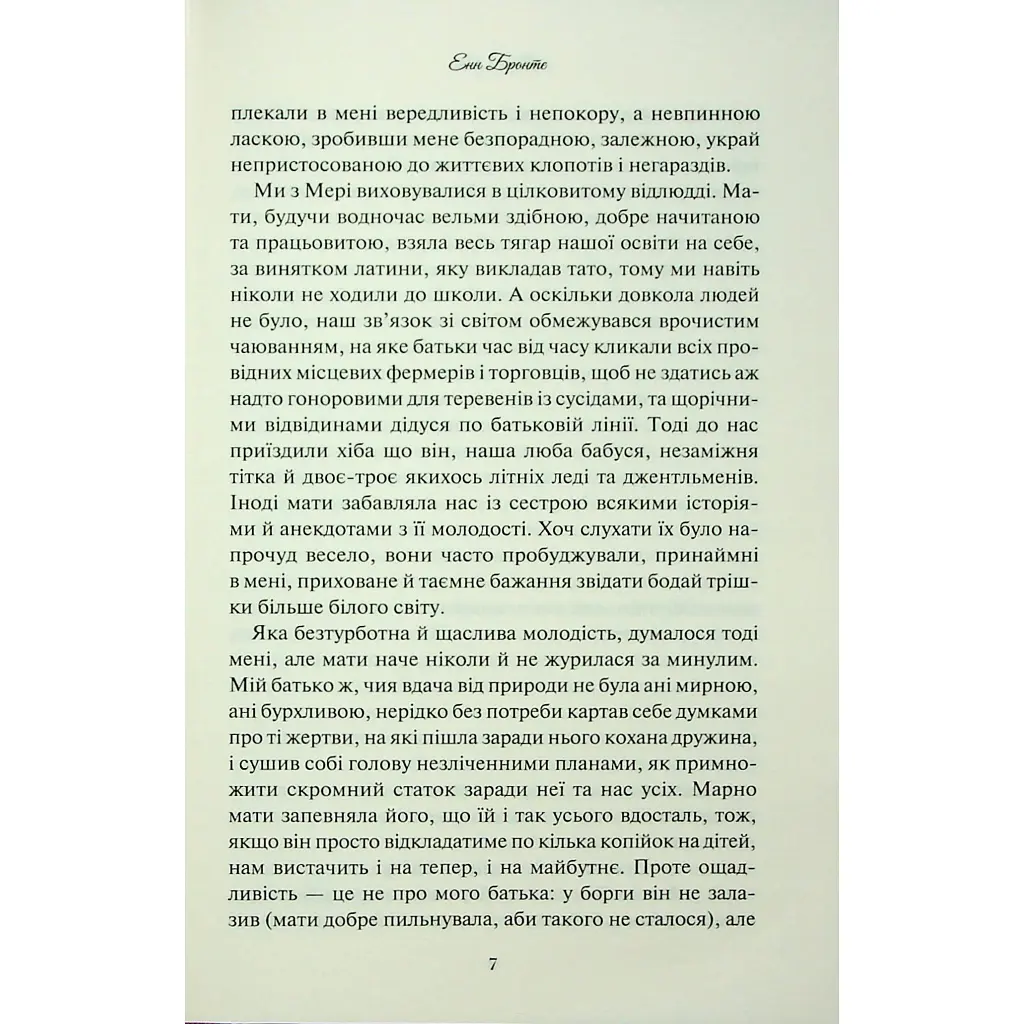 Енн Бронте

плекали в мені вередливість і непокору, а невпинною ласкою, зробивши мене безпорадною, залежною, украй непристосованою до життєвих клопотів і негараздів.

Ми з Мері виховувалися в цілковитому відлюдді. Мати, будучи водночас вельми здібною, добре начитаною та працьовитою, взяла весь тягар нашої освіти на себе, за винятком латини, яку викладав тато, тому ми навіть ніколи не ходили до школи. А оскільки довкола людей не було, наш зв'язок зі світом обмежувався врочистим чаюванням, на яке батьки час від часу кликали всіх провідних місцевих фермерів і торговців, щоб не здатись аж надто гоноровими для теревенів із сусідами, та щорічними відвідинами дідуся по батьковій лінії. Тоді до нас приїздили хіба що він, наша люба бабуся, незаміжня тітка й двоє-троє якихось літніх леді та джентльменів. Іноді мати забавляла нас із сестрою всякими історіями й анекдотами з її молодості. Хоч слухати їх було напрочуд весело, вони часто пробуджували, принаймні в мені, приховане й таємне бажання звідати бодай трішки більше білого світу.

Яка безтурботна й щаслива молодість, думалося тоді мені, але мати наче ніколи й не журилася за минулим. Мій батько ж, чия вдача від природи не була ані мирною, ані бурхливою, нерідко без потреби картав себе думками про ті жертви, на які пішла заради нього кохана дружина, і сушив собі голову незліченними планами, як примножити скромний статок заради неї та нас усіх. Марно мати запевняла його, що їй і так усього вдосталь, тож, якщо він просто відкладатиме по кілька копійок на дітей, нам вистачить і на тепер, і на майбутнє. Проте ощадливість — це не про мого батька: у борги він не залазив (мати добре пильнувала, аби такого не сталося), але

7